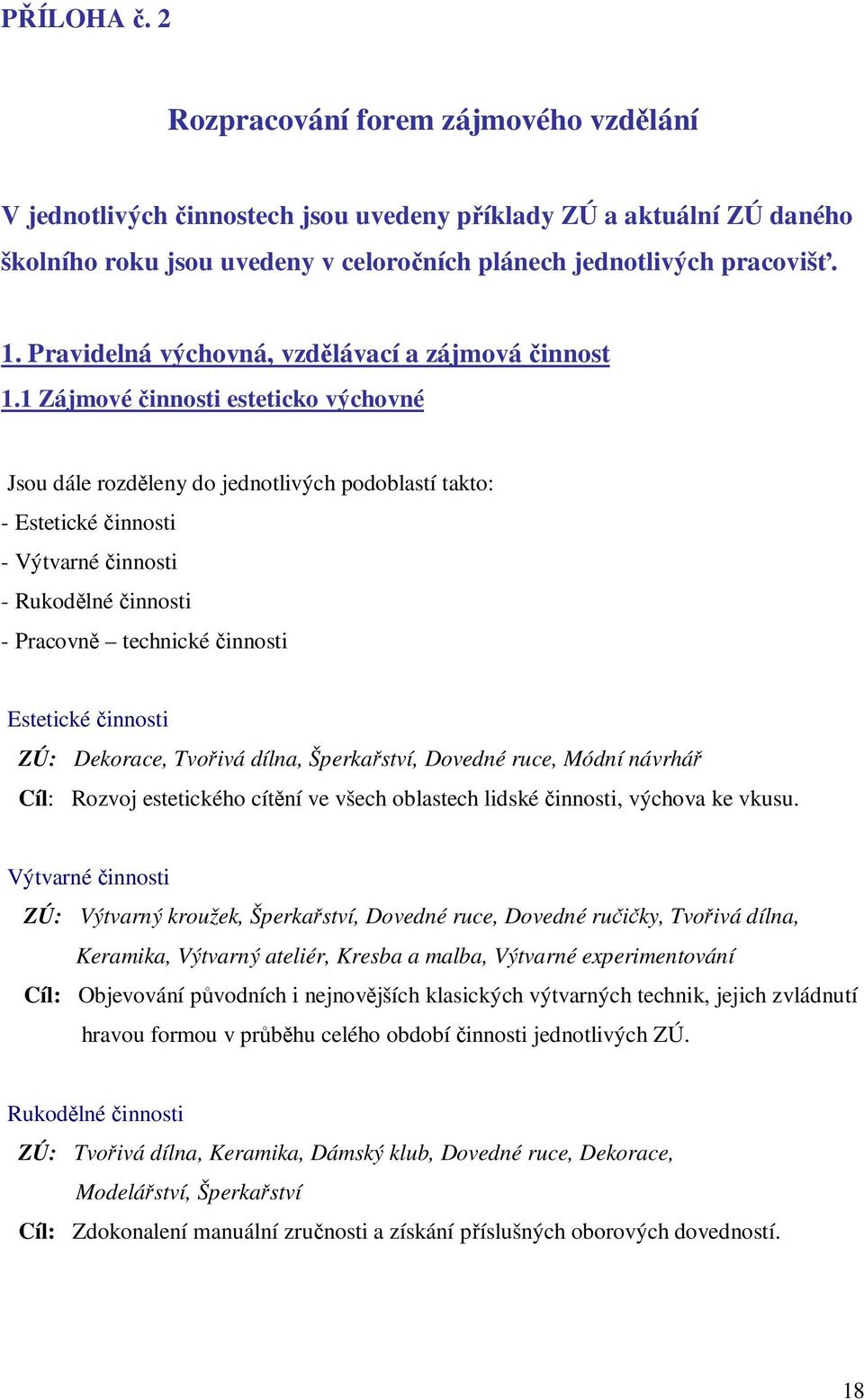 PŘÍLOHA č. 2

Rozpracování forem zájmového vzdělání

V jednotlivých činnostech jsou uvedeny příklady ZÚ a aktuální ZÚ daného školního roku jsou uvedeny v celoročních plánech jednotlivých pracovišť.

1. Pravidelná výchovná, vzdělávací a zájmová činnost

1.1 Zájmové činnosti esteticko výchovné

Jsou dále rozděleny do jednotlivých podoblastí takto:
- Estetické činnosti
- Výtvarné činnosti
- Rukodělné činnosti
- Pracovně – technické činnosti

Estetické činnosti

ZÚ: Dekorace, Tvořivá dílna, Šperkařství, Dovedné ruce, Módní návrhář

Cíl: Rozvoj estetického cítění ve všech oblastech lidské činnosti, výchova ke vkusu.

Výtvarné činnosti

ZÚ: Výtvarný kroužek, Šperkařství, Dovedné ruce, Dovedné ručičky, Tvořivá dílna, Keramika, Výtvarný ateliér, Kresba a malba, Výtvarné experimentování

Cíl: Objevování původních i nejnovějších klasických výtvarných technik, jejich zvládnutí hravou formou v průběhu celého období činnosti jednotlivých ZÚ.

Rukodělné činnosti

ZÚ: Tvořivá dílna, Keramika, Dámský klub, Dovedné ruce, Dekorace, Modelářství, Šperkařství

Cíl: Zdokonalení manuální zručnosti a získání příslušných oborových dovedností.

18